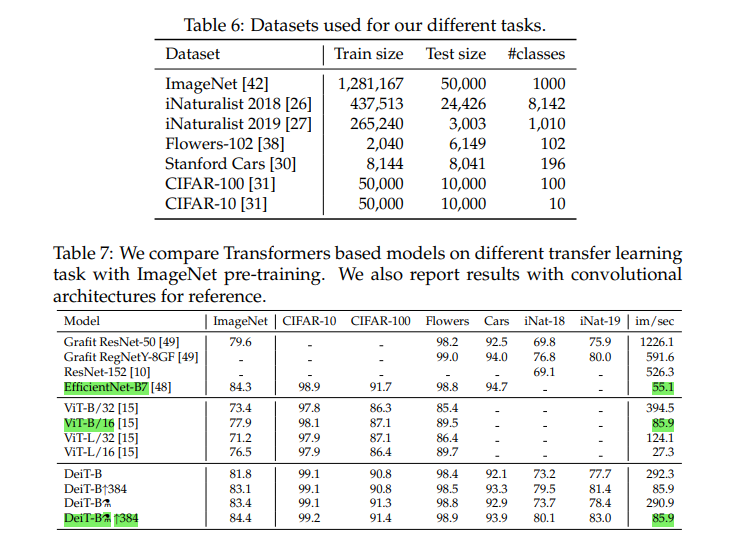 Table 6: Datasets used for our different tasks.

| Dataset | Train size | Test size | #classes |
|---|---|---|---|
| ImageNet [42] | 1,281,167 | 50,000 | 1000 |
| iNaturalist 2018 [26] | 437,513 | 24,426 | 8,142 |
| iNaturalist 2019 [27] | 265,240 | 3,003 | 1,010 |
| Flowers-102 [38] | 2,040 | 6,149 | 102 |
| Stanford Cars [30] | 8,144 | 8,041 | 196 |
| CIFAR-100 [31] | 50,000 | 10,000 | 100 |
| CIFAR-10 [31] | 50,000 | 10,000 | 10 |

Table 7: We compare Transformers based models on different transfer learning task with ImageNet pre-training. We also report results with convolutional architectures for reference.

| Model | ImageNet | CIFAR-10 | CIFAR-100 | Flowers | Cars | iNat-18 | iNat-19 | im/sec |
|---|---|---|---|---|---|---|---|---|
| Grafit ResNet-50 [49] | 79.6 | - | - | 98.2 | 92.5 | 69.8 | 75.9 | 1226.1 |
| Grafit RegNetY-8GF [49] | - | - | - | 99.0 | 94.0 | 76.8 | 80.0 | 591.6 |
| ResNet-152 [10] | - | - | - | - | - | 69.1 | - | 526.3 |
| EfficientNet-B7 [48] | 84.3 | 98.9 | 91.7 | 98.8 | 94.7 | - | - | 55.1 |
| ViT-B/32 [15] | 73.4 | 97.8 | 86.3 | 85.4 | - | - | - | 394.5 |
| ViT-B/16 [15] | 77.9 | 98.1 | 87.1 | 89.5 | - | - | - | 85.9 |
| ViT-L/32 [15] | 71.2 | 97.9 | 87.1 | 86.4 | - | - | - | 124.1 |
| ViT-L/16 [15] | 76.5 | 97.9 | 86.4 | 89.7 | - | - | - | 27.3 |
| DeiT-B | 81.8 | 99.1 | 90.8 | 98.4 | 92.1 | 73.2 | 77.7 | 292.3 |
| DeiT-B↑384 | 83.1 | 99.1 | 90.8 | 98.5 | 93.3 | 79.5 | 81.4 | 85.9 |
| DeiT-B⚗ | 83.4 | 99.1 | 91.3 | 98.8 | 92.9 | 73.7 | 78.4 | 290.9 |
| DeiT-B⚗ ↑384 | 84.4 | 99.2 | 91.4 | 98.9 | 93.9 | 80.1 | 83.0 | 85.9 |